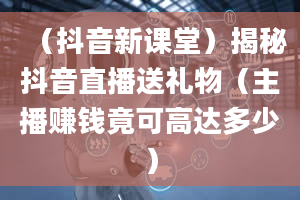 （抖音新课堂）揭秘抖音直播送礼物（主播赚钱竟可高达多少）